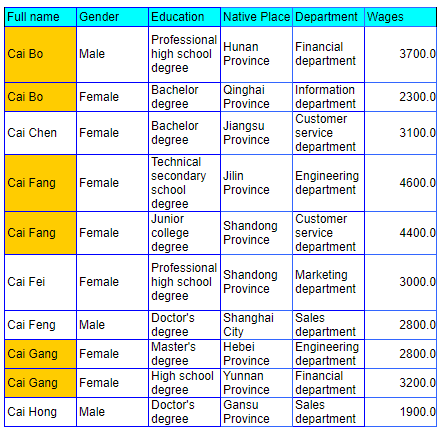 | Full name | Gender | Education | Native Place | Department | Wages |
|---|---|---|---|---|---|
| Cai Bo | Male | Professional high school degree | Hunan Province | Financial department | 3700.0 |
| Cai Bo | Female | Bachelor degree | Qinghai Province | Information department | 2300.0 |
| Cai Chen | Female | Bachelor degree | Jiangsu Province | Customer service department | 3100.0 |
| Cai Fang | Female | Technical secondary school degree | Jilin Province | Engineering department | 4600.0 |
| Cai Fang | Female | Junior college degree | Shandong Province | Customer service department | 4400.0 |
| Cai Fei | Female | Professional high school degree | Shandong Province | Marketing department | 3000.0 |
| Cai Feng | Male | Doctor's degree | Shanghai City | Sales department | 2800.0 |
| Cai Gang | Female | Master's degree | Hebei Province | Engineering department | 2800.0 |
| Cai Gang | Female | High school degree | Yunnan Province | Financial department | 3200.0 |
| Cai Hong | Male | Doctor's degree | Gansu Province | Sales department | 1900.0 |